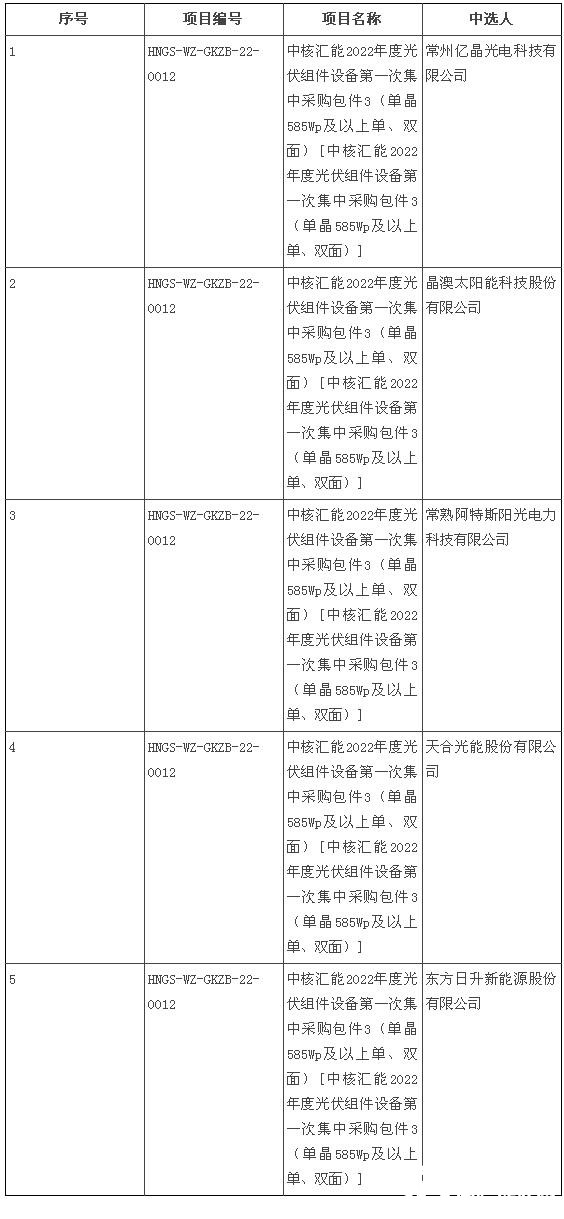 | 序号 | 项目编号 | 项目名称 | 中选人 |
|---|---|---|---|
| 1 | HNGS-WZ-GKZB-22-0012 | 中核汇能2022年度光伏组件设备第一次集中采购包件3（单晶585Wp及以上单、双面）［中核汇能2022年度光伏组件设备第一次集中采购包件3（单晶585Wp及以上单、双面）］ | 常州亿晶光电科技有限公司 |
| 2 | HNGS-WZ-GKZB-22-0012 | 中核汇能2022年度光伏组件设备第一次集中采购包件3（单晶585Wp及以上单、双面）［中核汇能2022年度光伏组件设备第一次集中采购包件3（单晶585Wp及以上单、双面）］ | 晶澳太阳能科技股份有限公司 |
| 3 | HNGS-WZ-GKZB-22-0012 | 中核汇能2022年度光伏组件设备第一次集中采购包件3（单晶585Wp及以上单、双面）［中核汇能2022年度光伏组件设备第一次集中采购包件3（单晶585Wp及以上单、双面）］ | 常熟阿特斯阳光电力科技有限公司 |
| 4 | HNGS-WZ-GKZB-22-0012 | 中核汇能2022年度光伏组件设备第一次集中采购包件3（单晶585Wp及以上单、双面）［中核汇能2022年度光伏组件设备第一次集中采购包件3（单晶585Wp及以上单、双面）］ | 天合光能股份有限公司 |
| 5 | HNGS-WZ-GKZB-22-0012 | 中核汇能2022年度光伏组件设备第一次集中采购包件3（单晶585Wp及以上单、双面）［中核汇能2022年度光伏组件设备第一次集中采购包件3（单晶585Wp及以上单、双面）］ | 东方日升新能源股份有限公司 |